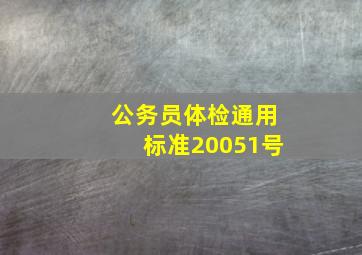 公务员体检通用标准20051号